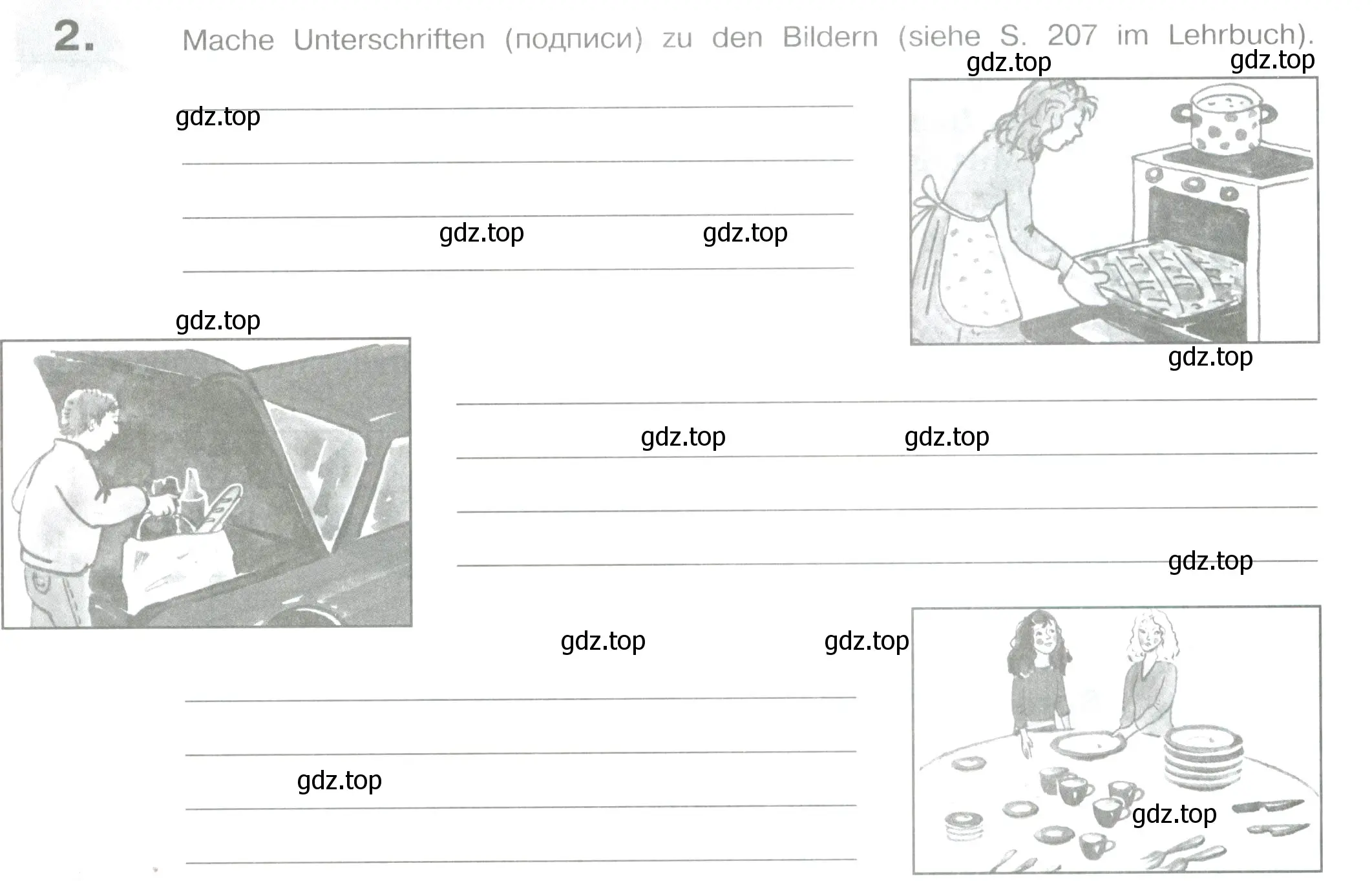 2. Mache Unterschriften (подписи) zu den Bildern (siehe S. 207 im Lehrbuch).

gdz.top gdz.top

gdz.top

gdz.top gdz.top

gdz.top

gdz.top

gdz.top gdz.top

gdz.top

gdz.top gdz.top

gdz.top

gdz.top